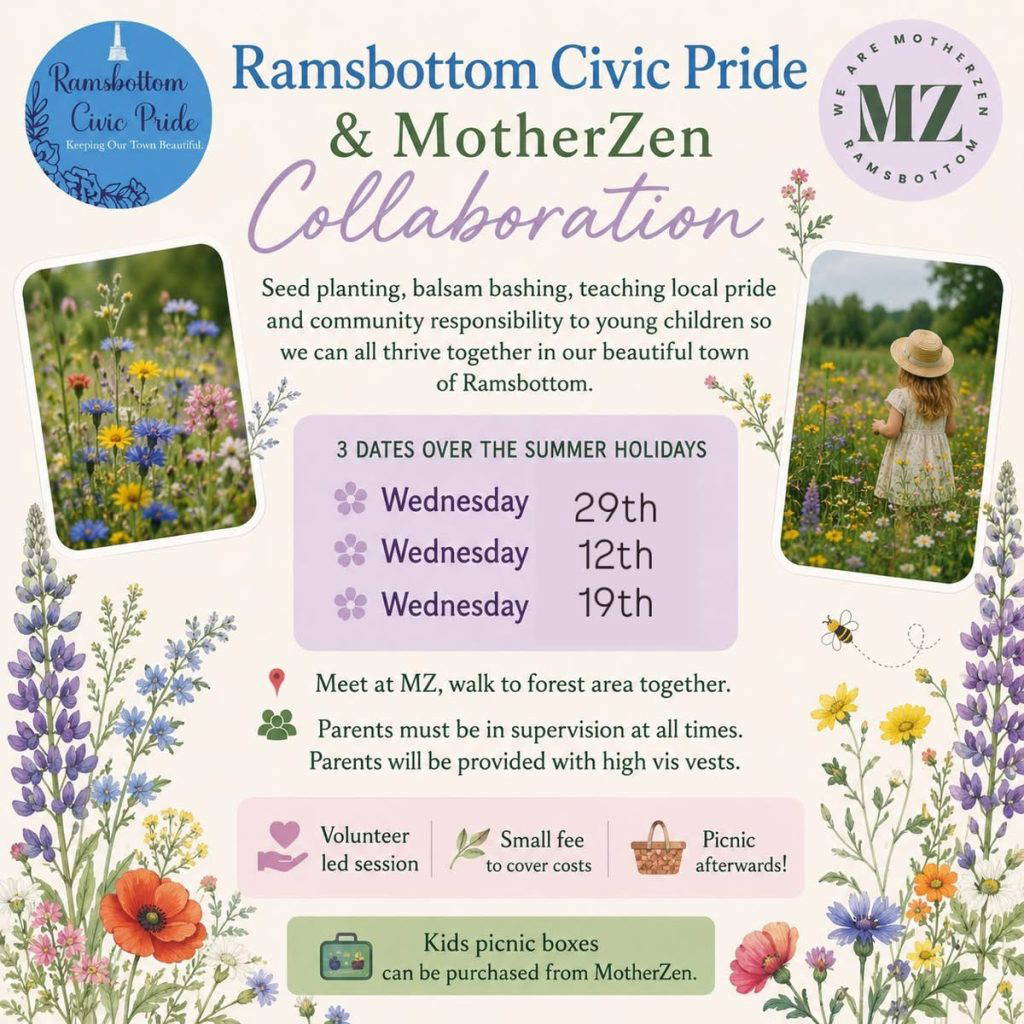 Ramsbottom Civic Pride
Keeping Our Town Beautiful.

Ramsbottom Civic Pride
& MotherZen
Collaboration

WE ARE MOTHERZEN
MZ
RAMSBOTTOM

Seed planting, balsam bashing, teaching local pride and community responsibility to young children so we can all thrive together in our beautiful town of Ramsbottom.

3 DATES OVER THE SUMMER HOLIDAYS

Wednesday 29th
Wednesday 12th
Wednesday 19th

Meet at MZ, walk to forest area together.

Parents must be in supervision at all times.
Parents will be provided with high vis vests.

Volunteer led session

Small fee to cover costs

Picnic afterwards!

Kids picnic boxes can be purchased from MotherZen.